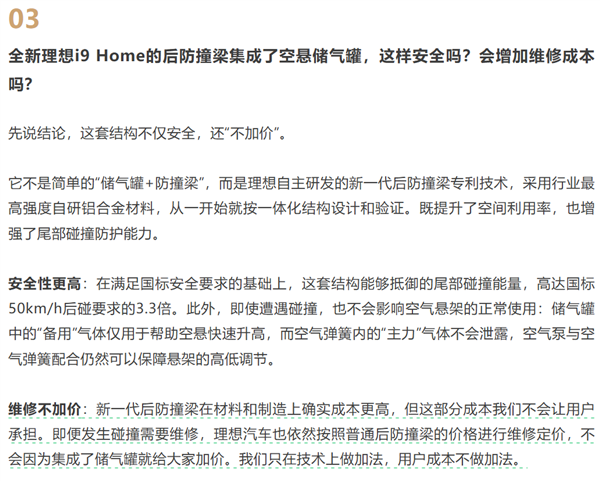 03

全新理想i9 Home的后防撞梁集成了空悬储气罐，这样安全吗？会增加维修成本吗？

先说结论，这套结构不仅安全，还“不加价”。

它不是简单的“储气罐+防撞梁”，而是理想自主研发的新一代后防撞梁专利技术，采用行业最高强度自研铝合金材料，从一开始就按一体化结构设计和验证。既提升了空间利用率，也增强了尾部碰撞防护能力。

安全性更高：在满足国标安全要求的基础上，这套结构能够抵御的尾部碰撞能量，高达国标50km/h后碰要求的3.3倍。此外，即使遭遇碰撞，也不会影响空气悬架的正常使用：储气罐中的“备用”气体仅用于帮助空悬快速升高，而空气弹簧内的“主力”气体不会泄露，空气泵与空气弹簧配合仍然可以保障悬架的高低调节。

维修不加价：新一代后防撞梁在材料和制造上确实成本更高，但这部分成本我们不会让用户承担。即便发生碰撞需要维修，理想汽车也依然按照普通后防撞梁的价格进行维修定价，不会因为集成了储气罐就给大家加价。我们只在技术上做加法，用户成本不做加法。